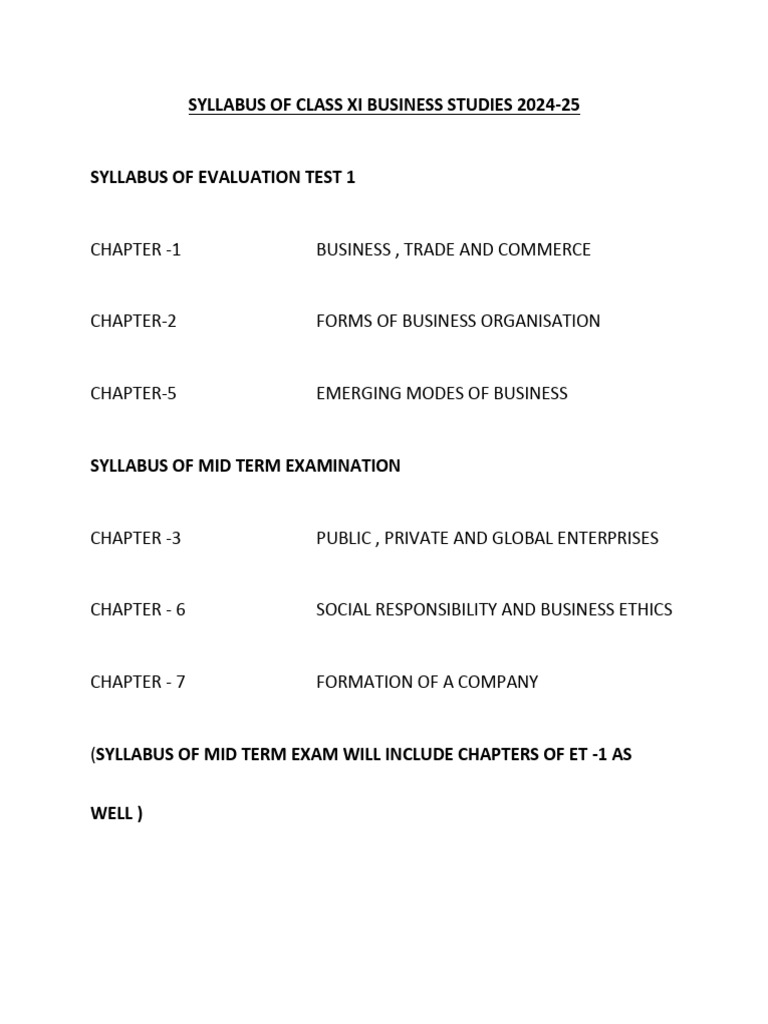 SYLLABUS OF CLASS XI BUSINESS STUDIES 2024-25

SYLLABUS OF EVALUATION TEST 1

CHAPTER -1 BUSINESS , TRADE AND COMMERCE

CHAPTER-2 FORMS OF BUSINESS ORGANISATION

CHAPTER-5 EMERGING MODES OF BUSINESS

SYLLABUS OF MID TERM EXAMINATION

CHAPTER -3 PUBLIC , PRIVATE AND GLOBAL ENTERPRISES

CHAPTER - 6 SOCIAL RESPONSIBILITY AND BUSINESS ETHICS

CHAPTER - 7 FORMATION OF A COMPANY

(SYLLABUS OF MID TERM EXAM WILL INCLUDE CHAPTERS OF ET -1 AS WELL )